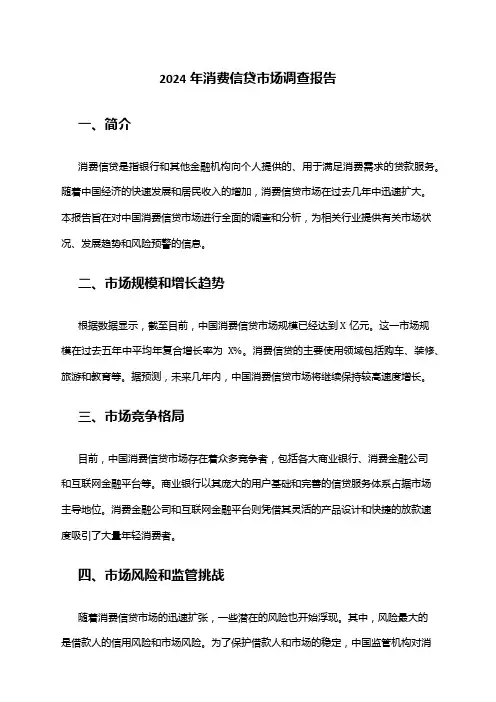 2024 年消费信贷市场调查报告

一、简介

消费信贷是指银行和其他金融机构向个人提供的、用于满足消费需求的贷款服务。随着中国经济的快速发展和居民收入的增加，消费信贷市场在过去几年中迅速扩大。本报告旨在对中国消费信贷市场进行全面的调查和分析，为相关行业提供有关市场状况、发展趋势和风险预警的信息。

二、市场规模和增长趋势

根据数据显示，截至目前，中国消费信贷市场规模已经达到 X 亿元。这一市场规模在过去五年中平均年复合增长率为 X%。消费信贷的主要使用领域包括购车、装修、旅游和教育等。据预测，未来几年内，中国消费信贷市场将继续保持较高速度增长。

三、市场竞争格局

目前，中国消费信贷市场存在着众多竞争者，包括各大商业银行、消费金融公司和互联网金融平台等。商业银行以其庞大的用户基础和完善的信贷服务体系占据市场主导地位。消费金融公司和互联网金融平台则凭借其灵活的产品设计和快捷的放款速度吸引了大量年轻消费者。

四、市场风险和监管挑战

随着消费信贷市场的迅速扩张，一些潜在的风险也开始浮现。其中，风险最大的是借款人的信用风险和市场风险。为了保护借款人和市场的稳定，中国监管机构对消